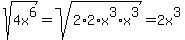 $\sqrt{4x^6} = \sqrt{2 \cdot 2 \cdot x^3 \cdot x^3} = 2x^3$